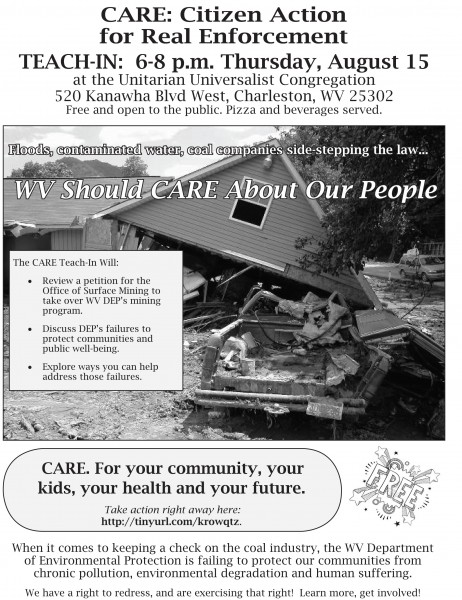 CARE: Citizen Action for Real Enforcement

TEACH-IN: 6-8 p.m. Thursday, August 15
at the Unitarian Universalist Congregation
520 Kanawha Blvd West, Charleston, WV 25302
Free and open to the public. Pizza and beverages served.

Floods, contaminated water, coal companies side-stepping the law...

WV Should CARE About Our People

The CARE Teach-In Will:

- Review a petition for the Office of Surface Mining to take over WV DEP's mining program.
- Discuss DEP's failures to protect communities and public well-being.
- Explore ways you can help address those failures.

CARE. For your community, your kids, your health and your future.

Take action right away here:
http://tinyurl.com/krowqtz.

FREE

When it comes to keeping a check on the coal industry, the WV Department of Environmental Protection is failing to protect our communities from chronic pollution, environmental degradation and human suffering.

We have a right to redress, and are exercising that right! Learn more, get involved!